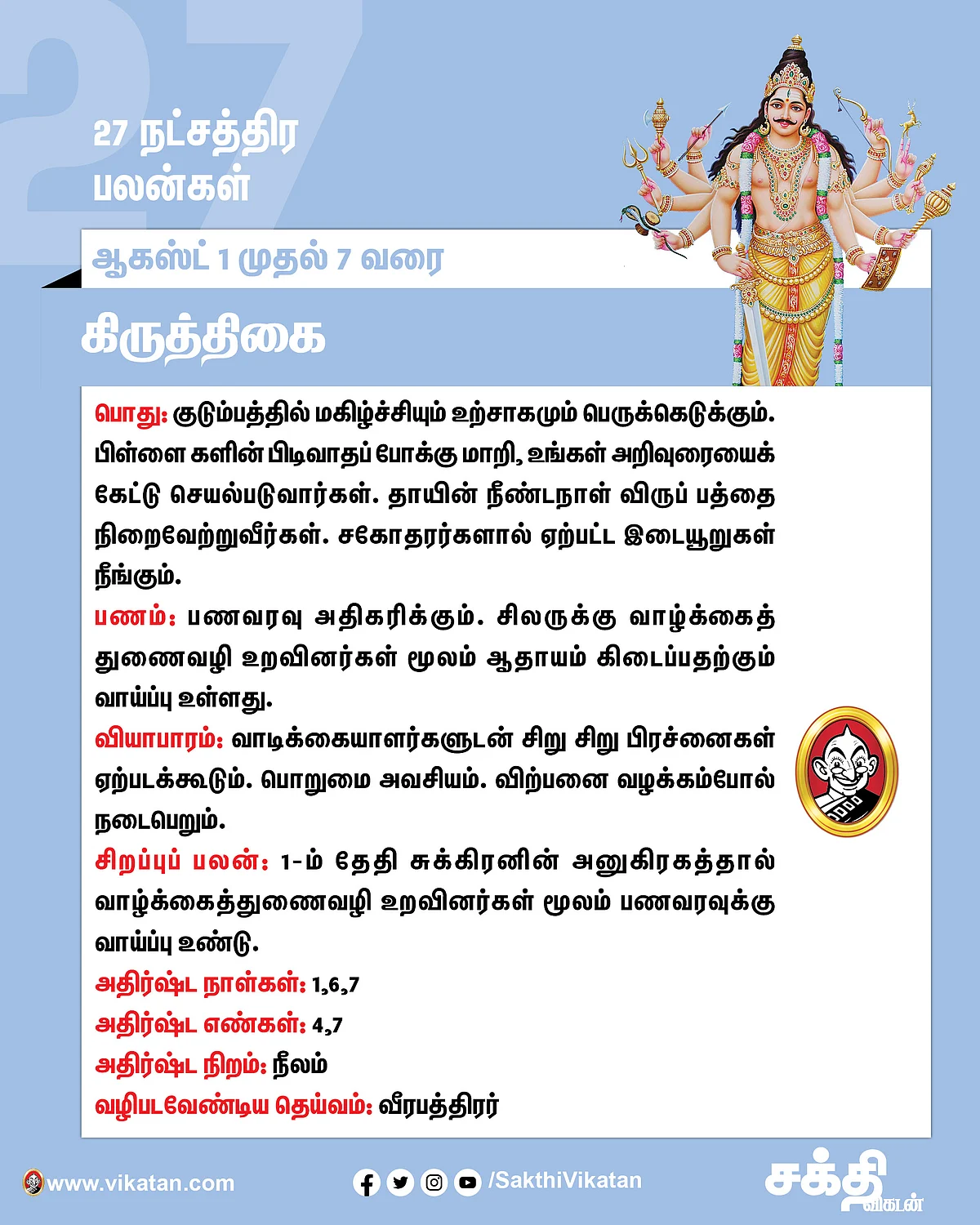 27

27 நட்சத்திர பலன்கள்

ஆகஸ்ட் 1 முதல் 7 வரை

கிருத்திகை

பொது: குடும்பத்தில் மகிழ்ச்சியும் உற்சாகமும் பெருக்கெடுக்கும். பிள்ளை களின் பிடிவாதப் போக்கு மாறி, உங்கள் அறிவுரையைக் கேட்டு செயல்படுவார்கள். தாயின் நீண்டநாள் விருப் பத்தை நிறைவேற்றுவீர்கள். சகோதரர்களால் ஏற்பட்ட இடையூறுகள் நீங்கும்.

பணம்: பணவரவு அதிகரிக்கும். சிலருக்கு வாழ்க்கைத் துணைவழி உறவினர்கள் மூலம் ஆதாயம் கிடைப்பதற்கும் வாய்ப்பு உள்ளது.

வியாபாரம்: வாடிக்கையாளர்களுடன் சிறு சிறு பிரச்னைகள் ஏற்படக்கூடும். பொறுமை அவசியம். விற்பனை வழக்கம்போல் நடைபெறும்.

சிறப்புப் பலன்: 1-ம் தேதி சுக்கிரனின் அனுகிரகத்தால் வாழ்க்கைத்துணைவழி உறவினர்கள் மூலம் பணவரவுக்கு வாய்ப்பு உண்டு.

அதிர்ஷ்ட நாள்கள்: 1,6,7

அதிர்ஷ்ட எண்கள்: 4,7

அதிர்ஷ்ட நிறம்: நீலம்

வழிபடவேண்டிய தெய்வம்: வீரபத்திரர்

www.vikatan.com

/SakthiVikatan

சக்தி விகடன்